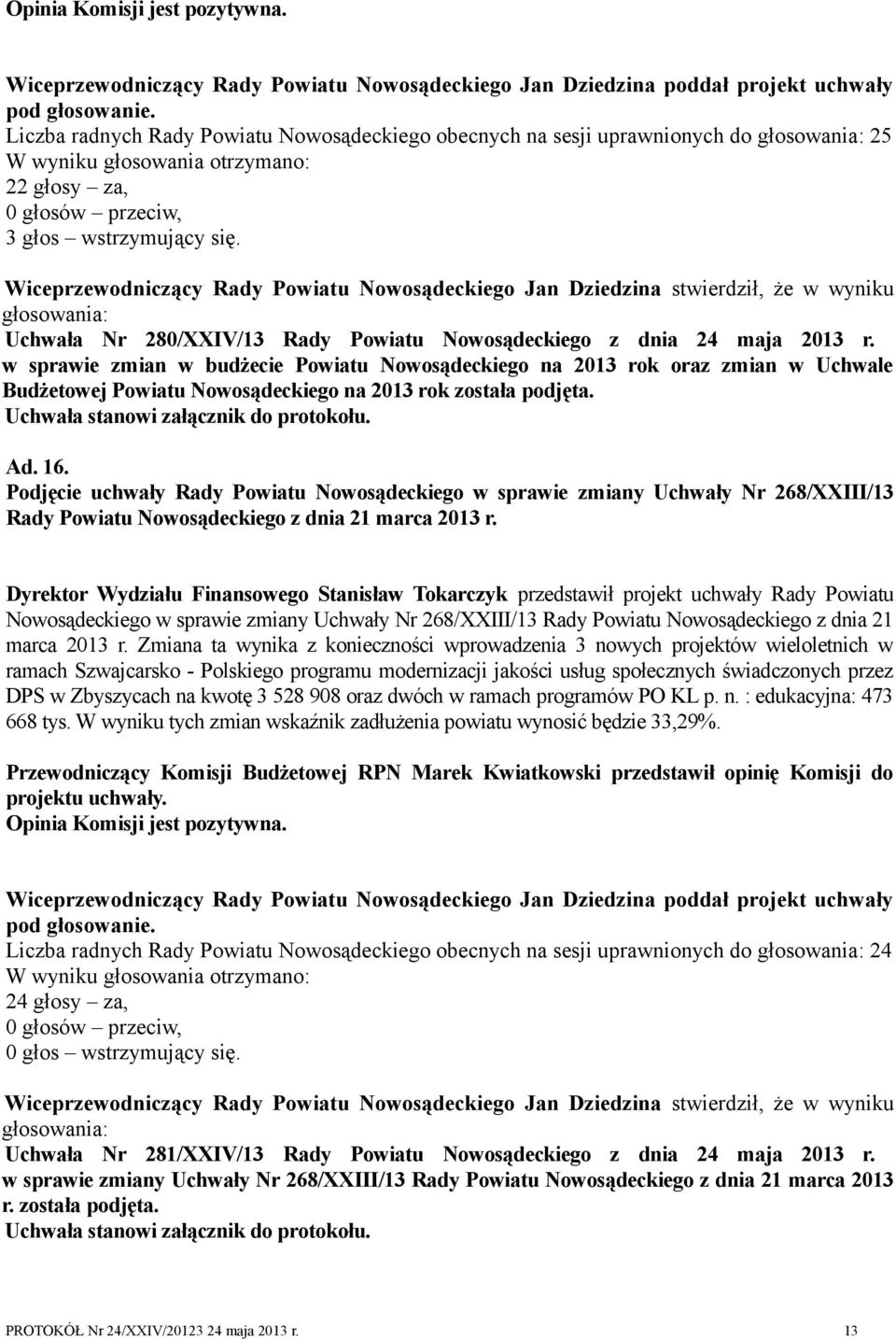 Opinia Komisji jest pozytywna.

Wiceprzewodniczący Rady Powiatu Nowosądeckiego Jan Dziedzina poddał projekt uchwały pod głosowanie.
Liczba radnych Rady Powiatu Nowosądeckiego obecnych na sesji uprawnionych do głosowania: 25
W wyniku głosowania otrzymano:
22 głosy – za,
0 głosów – przeciw,
3 głos – wstrzymujący się.

Wiceprzewodniczący Rady Powiatu Nowosądeckiego Jan Dziedzina stwierdził, że w wyniku głosowania:
Uchwała Nr 280/XXIV/13 Rady Powiatu Nowosądeckiego z dnia 24 maja 2013 r.
w sprawie zmian w budżecie Powiatu Nowosądeckiego na 2013 rok oraz zmian w Uchwale Budżetowej Powiatu Nowosądeckiego na 2013 rok została podjęta.
Uchwała stanowi załącznik do protokołu.

Ad. 16.
Podjęcie uchwały Rady Powiatu Nowosądeckiego w sprawie zmiany Uchwały Nr 268/XXIII/13 Rady Powiatu Nowosądeckiego z dnia 21 marca 2013 r.

Dyrektor Wydziału Finansowego Stanisław Tokarczyk przedstawił projekt uchwały Rady Powiatu Nowosądeckiego w sprawie zmiany Uchwały Nr 268/XXIII/13 Rady Powiatu Nowosądeckiego z dnia 21 marca 2013 r. Zmiana ta wynika z konieczności wprowadzenia 3 nowych projektów wieloletnich w ramach Szwajcarsko - Polskiego programu modernizacji jakości usług społecznych świadczonych przez DPS w Zbyszycach na kwotę 3 528 908 oraz dwóch w ramach programów PO KL p. n. : edukacyjna: 473 668 tys. W wyniku tych zmian wskaźnik zadłużenia powiatu wynosić będzie 33,29%.

Przewodniczący Komisji Budżetowej RPN Marek Kwiatkowski przedstawił opinię Komisji do projektu uchwały.
Opinia Komisji jest pozytywna.

Wiceprzewodniczący Rady Powiatu Nowosądeckiego Jan Dziedzina poddał projekt uchwały pod głosowanie.
Liczba radnych Rady Powiatu Nowosądeckiego obecnych na sesji uprawnionych do głosowania: 24
W wyniku głosowania otrzymano:
24 głosy – za,
0 głosów – przeciw,
0 głos – wstrzymujący się.

Wiceprzewodniczący Rady Powiatu Nowosądeckiego Jan Dziedzina stwierdził, że w wyniku głosowania:
Uchwała Nr 281/XXIV/13 Rady Powiatu Nowosądeckiego z dnia 24 maja 2013 r.
w sprawie zmiany Uchwały Nr 268/XXIII/13 Rady Powiatu Nowosądeckiego z dnia 21 marca 2013 r. została podjęta.
Uchwała stanowi załącznik do protokołu.

PROTOKÓŁ Nr 24/XXIV/20123 24 maja 2013 r. 13